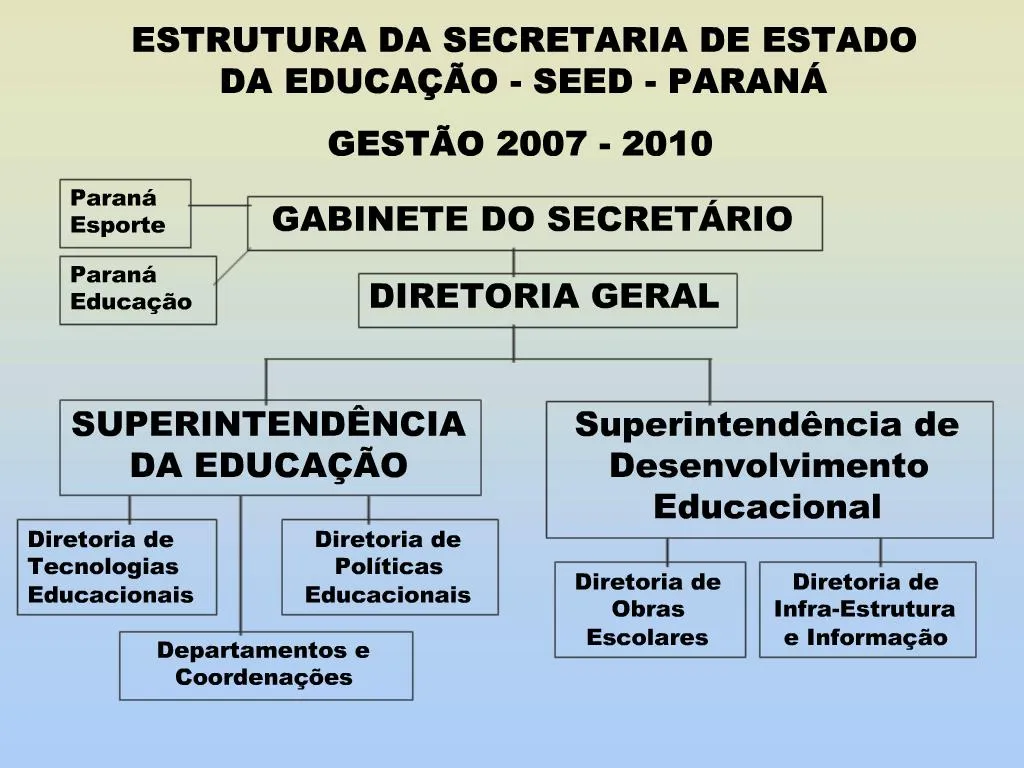 ESTRUTURA DA SECRETARIA DE ESTADO DA EDUCAÇÃO - SEED - PARANÁ

GESTÃO 2007 - 2010

Paraná Esporte

Paraná Educação

GABINETE DO SECRETÁRIO

DIRETORIA GERAL

SUPERINTENDÊNCIA DA EDUCAÇÃO

Diretoria de Tecnologias Educacionais

Diretoria de Políticas Educacionais

Departamentos e Coordenações

Superintendência de Desenvolvimento Educacional

Diretoria de Obras Escolares

Diretoria de Infra-Estrutura e Informação